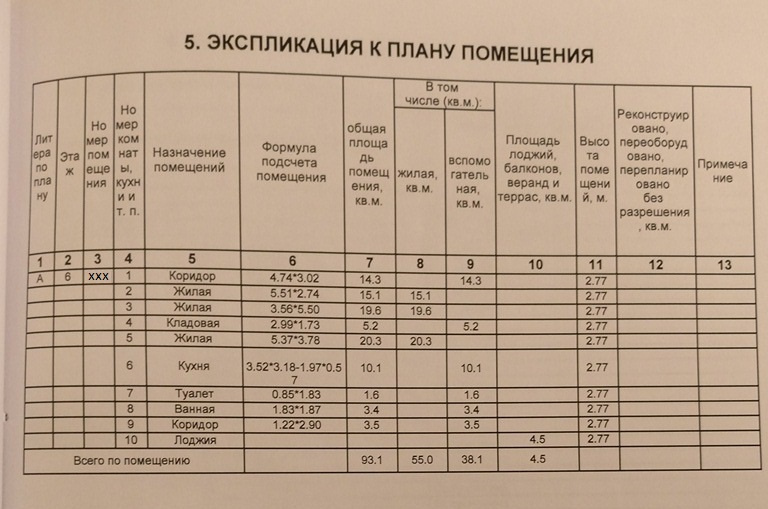 5. ЭКСПЛИКАЦИЯ К ПЛАНУ ПОМЕЩЕНИЯ

| Литера по плану | Этаж | Номер помещения | Номер комнаты, кухни и т. п. | Назначение помещений | Формула подсчета помещения | общая площадь помещения, кв.м. | В том числе (кв.м.): жилая, кв.м. | В том числе (кв.м.): вспомогательная, кв.м. | Площадь лоджий, балконов, веранд и террас, кв.м. | Высота помещений, м. | Реконструировано, переоборудовано, перепланировано без разрешения, кв.м. | Примечание |
|---|---|---|---|---|---|---|---|---|---|---|---|---|
| 1 | 2 | 3 | 4 | 5 | 6 | 7 | 8 | 9 | 10 | 11 | 12 | 13 |
| А | 6 | ххх | 1 | Коридор | 4.74*3.02 | 14.3 | | 14.3 | | 2.77 | | |
| | | | 2 | Жилая | 5.51*2.74 | 15.1 | 15.1 | | | 2.77 | | |
| | | | 3 | Жилая | 3.56*5.50 | 19.6 | 19.6 | | | 2.77 | | |
| | | | 4 | Кладовая | 2.99*1.73 | 5.2 | | 5.2 | | 2.77 | | |
| | | | 5 | Жилая | 5.37*3.78 | 20.3 | 20.3 | | | 2.77 | | |
| | | | 6 | Кухня | 3.52*3.18-1.97*0.57 | 10.1 | | 10.1 | | 2.77 | | |
| | | | 7 | Туалет | 0.85*1.83 | 1.6 | | 1.6 | | 2.77 | | |
| | | | 8 | Ванная | 1.83*1.87 | 3.4 | | 3.4 | | 2.77 | | |
| | | | 9 | Коридор | 1.22*2.90 | 3.5 | | 3.5 | | 2.77 | | |
| | | | 10 | Лоджия | | | | | 4.5 | 2.77 | | |
| Всего по помещению | | | | | | 93.1 | 55.0 | 38.1 | 4.5 | | | |